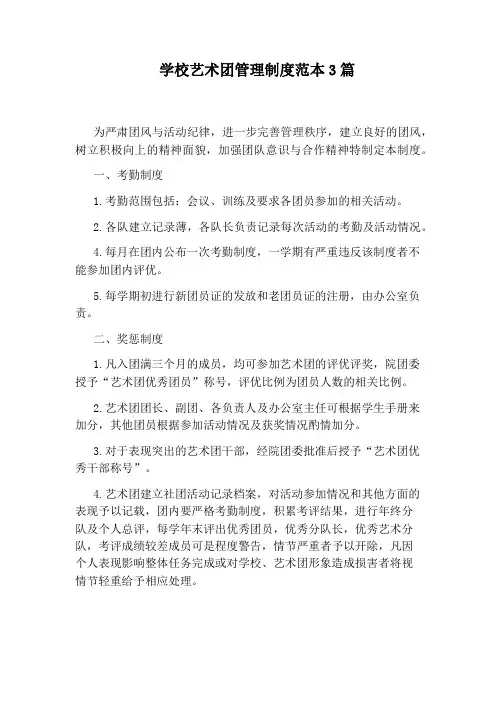 学校艺术团管理制度范本3篇

为严肃团风与活动纪律，进一步完善管理秩序，建立良好的团风，树立积极向上的精神面貌，加强团队意识与合作精神特制定本制度。

一、考勤制度

1.考勤范围包括：会议、训练及要求各团员参加的相关活动。

2.各队建立记录薄，各队长负责记录每次活动的考勤及活动情况。

4.每月在团内公布一次考勤制度，一学期有严重违反该制度者不能参加团内评优。

5.每学期初进行新团员证的发放和老团员证的注册，由办公室负责。

二、奖惩制度

1.凡入团满三个月的成员，均可参加艺术团的评优评奖，院团委授予“艺术团优秀团员”称号，评优比例为团员人数的相关比例。

2.艺术团团长、副团、各负责人及办公室主任可根据学生手册来加分，其他团员根据参加活动情况及获奖情况酌情加分。

3.对于表现突出的艺术团干部，经院团委批准后授予“艺术团优秀干部称号”。

4.艺术团建立社团活动记录档案，对活动参加情况和其他方面的表现予以记载，团内要严格考勤制度，积累考评结果，进行年终分队及个人总评，每学年末评出优秀团员，优秀分队长，优秀艺术分队，考评成绩较差成员可是程度警告，情节严重者予以开除，凡因个人表现影响整体任务完成或对学校、艺术团形象造成损害者将视情节轻重给予相应处理。